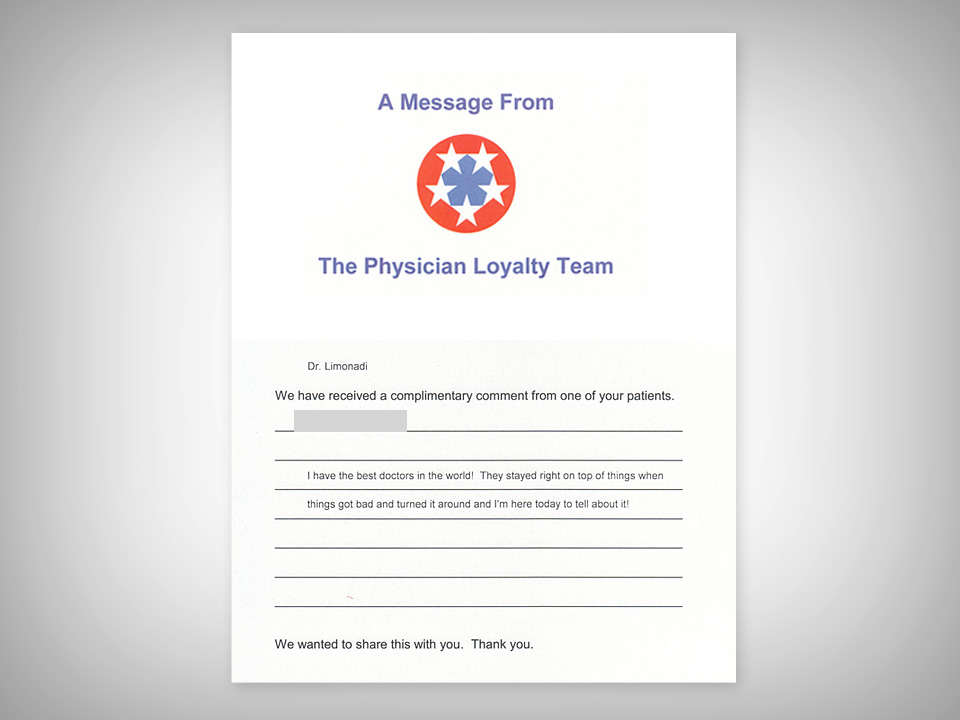 A Message From

The Physician Loyalty Team

Dr. Limonadi

We have received a complimentary comment from one of your patients.

I have the best doctors in the world! They stayed right on top of things when things got bad and turned it around and I'm here today to tell about it!

We wanted to share this with you. Thank you.